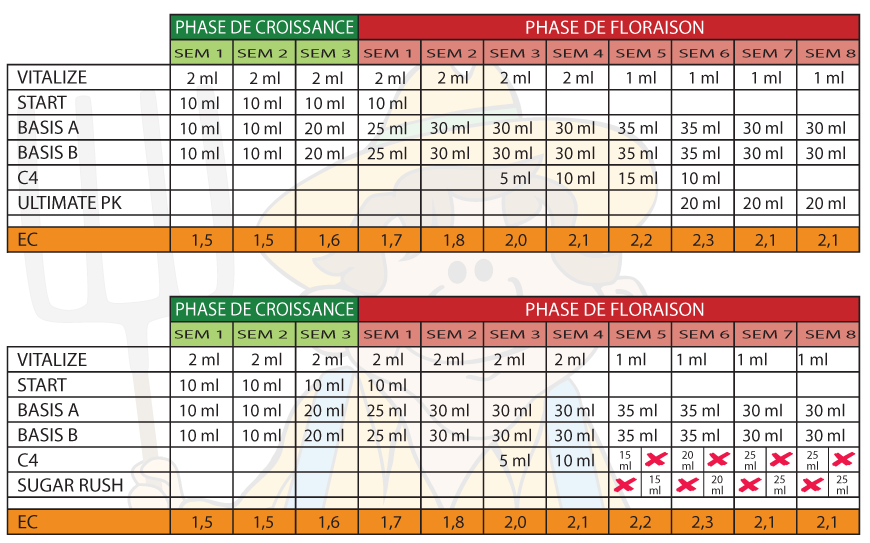 | | PHASE DE CROISSANCE | | | PHASE DE FLORAISON | | | | | | | |
|---|---|---|---|---|---|---|---|---|---|---|---|
| | SEM 1 | SEM 2 | SEM 3 | SEM 1 | SEM 2 | SEM 3 | SEM 4 | SEM 5 | SEM 6 | SEM 7 | SEM 8 |
| VITALIZE | 2 ml | 2 ml | 2 ml | 2 ml | 2 ml | 2 ml | 2 ml | 1 ml | 1 ml | 1 ml | 1 ml |
| START | 10 ml | 10 ml | 10 ml | 10 ml | | | | | | | |
| BASIS A | 10 ml | 10 ml | 20 ml | 25 ml | 30 ml | 30 ml | 30 ml | 35 ml | 35 ml | 30 ml | 30 ml |
| BASIS B | 10 ml | 10 ml | 20 ml | 25 ml | 30 ml | 30 ml | 30 ml | 35 ml | 35 ml | 30 ml | 30 ml |
| C4 | | | | | | 5 ml | 10 ml | 15 ml | 10 ml | | |
| ULTIMATE PK | | | | | | | | | 20 ml | 20 ml | 20 ml |
| EC | 1,5 | 1,5 | 1,6 | 1,7 | 1,8 | 2,0 | 2,1 | 2,2 | 2,3 | 2,1 | 2,1 |

| | PHASE DE CROISSANCE | | | PHASE DE FLORAISON | | | | | | | |
|---|---|---|---|---|---|---|---|---|---|---|---|
| | SEM 1 | SEM 2 | SEM 3 | SEM 1 | SEM 2 | SEM 3 | SEM 4 | SEM 5 | SEM 6 | SEM 7 | SEM 8 |
| VITALIZE | 2 ml | 2 ml | 2 ml | 2 ml | 2 ml | 2 ml | 2 ml | 1 ml | 1 ml | 1 ml | 1 ml |
| START | 10 ml | 10 ml | 10 ml | 10 ml | | | | | | | |
| BASIS A | 10 ml | 10 ml | 20 ml | 25 ml | 30 ml | 30 ml | 30 ml | 35 ml | 35 ml | 30 ml | 30 ml |
| BASIS B | 10 ml | 10 ml | 20 ml | 25 ml | 30 ml | 30 ml | 30 ml | 35 ml | 35 ml | 30 ml | 30 ml |
| C4 | | | | | | 5 ml | 10 ml | 15 ml | 20 ml | 25 ml | 25 ml |
| SUGAR RUSH | | | | | | | | 15 ml | 20 ml | 25 ml | 25 ml |
| EC | 1,5 | 1,5 | 1,6 | 1,7 | 1,8 | 2,0 | 2,1 | 2,2 | 2,3 | 2,1 | 2,1 |